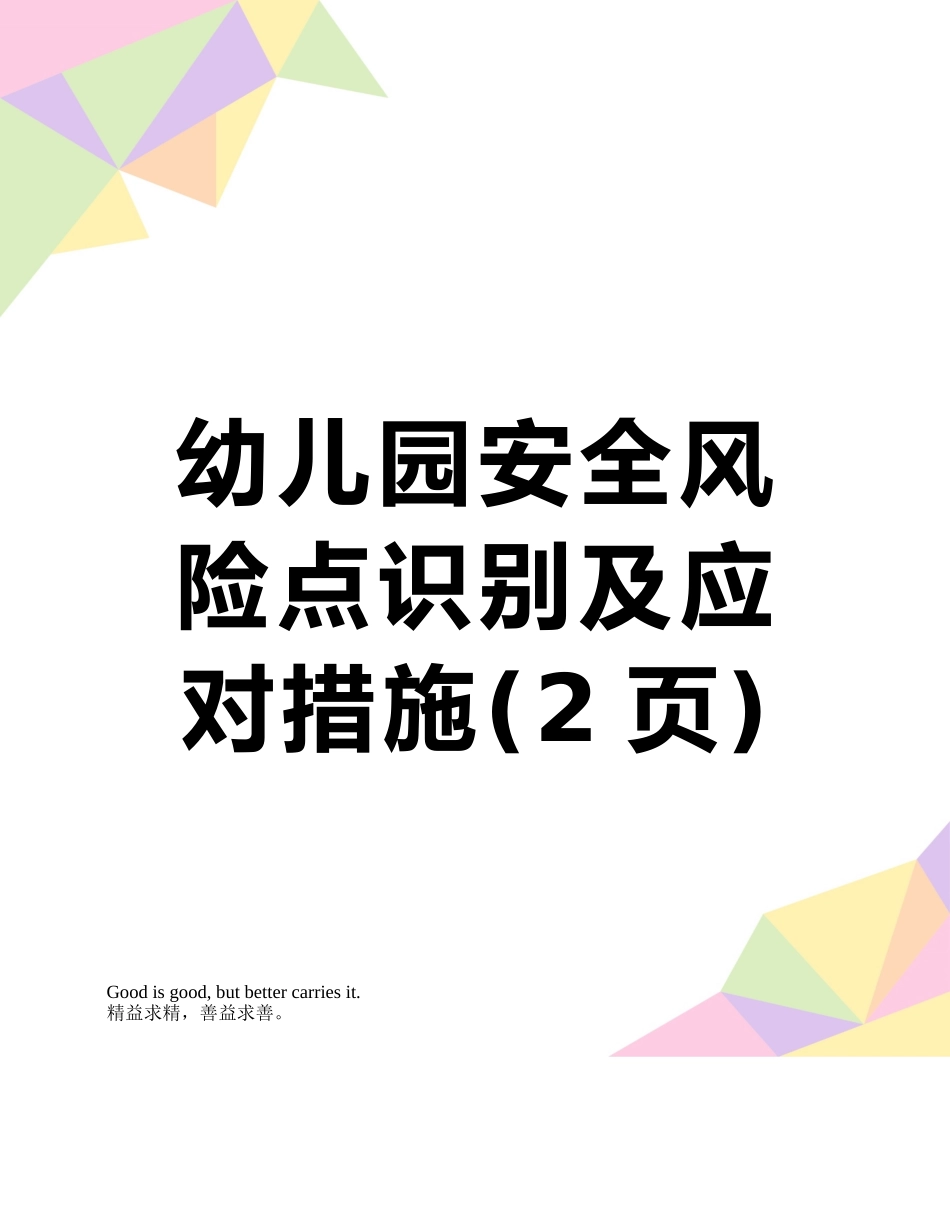 幼儿园安全风险点识别及应对措施(2 页)

Good is good, but better carries it.
精益求精，善益求善。